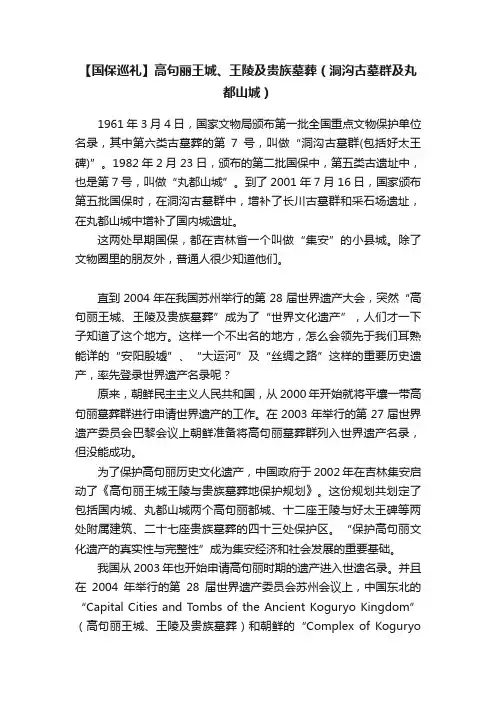 【国保巡礼】高句丽王城、王陵及贵族墓葬（洞沟古墓群及丸都山城）

1961 年 3 月 4 日，国家文物局颁布第一批全国重点文物保护单位名录，其中第六类古墓葬的第 7 号，叫做“洞沟古墓群(包括好太王碑)”。1982 年 2 月 23 日，颁布的第二批国保中，第五类古遗址中，也是第 7 号，叫做“丸都山城”。到了 2001 年 7 月 16 日，国家颁布第五批国保时，在洞沟古墓群中，增补了长川古墓群和采石场遗址，在丸都山城中增补了国内城遗址。

这两处早期国保，都在吉林省一个叫做“集安”的小县城。除了文物圈里的朋友外，普通人很少知道他们。

直到 2004 年在我国苏州举行的第 28 届世界遗产大会，突然“高句丽王城、王陵及贵族墓葬”成为了“世界文化遗产”，人们才一下子知道了这个地方。这样一个不出名的地方，怎么会领先于我们耳熟能详的“安阳殷墟”、“大运河”及“丝绸之路”这样的重要历史遗产，率先登录世界遗产名录呢？

原来，朝鲜民主主义人民共和国，从 2000 年开始就将平壤一带高句丽墓葬群进行申请世界遗产的工作。在 2003 年举行的第 27 届世界遗产委员会巴黎会议上朝鲜准备将高句丽墓葬群列入世界遗产名录，但没能成功。

为了保护高句丽历史文化遗产，中国政府于 2002 年在吉林集安启动了《高句丽王城王陵与贵族墓葬地保护规划》。这份规划共划定了包括国内城、丸都山城两个高句丽都城、十二座王陵与好太王碑等两处附属建筑、二十七座贵族墓葬的四十三处保护区。“保护高句丽文化遗产的真实性与完整性”成为集安经济和社会发展的重要基础。

我国从 2003 年也开始申请高句丽时期的遗产进入世遗名录。并且在 2004 年举行的第 28 届世界遗产委员会苏州会议上，中国东北的“Capital Cities and Tombs of the Ancient Koguryo Kingdom”（高句丽王城、王陵及贵族墓葬）和朝鲜的“Complex of Koguryo